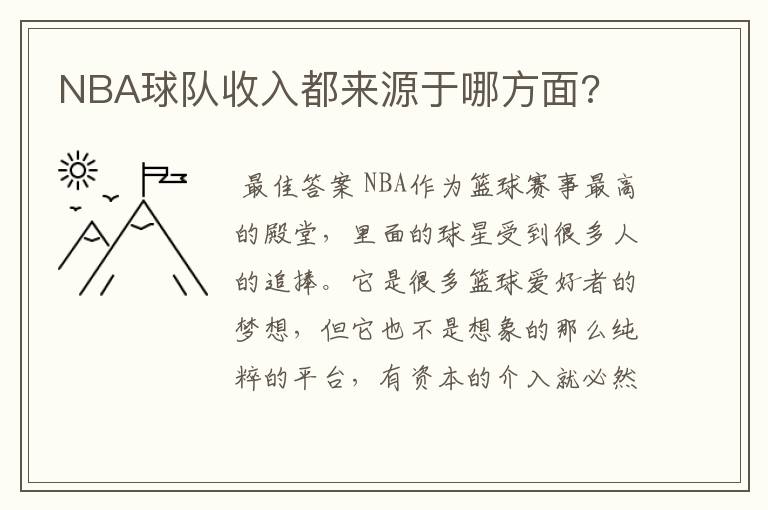 NBA球队收入都来源于哪方面?

最佳答案 NBA作为篮球赛事最高的殿堂，里面的球星受到很多人的追捧。它是很多篮球爱好者的梦想，但它也不是想象的那么纯粹的平台，有资本的介入就必然